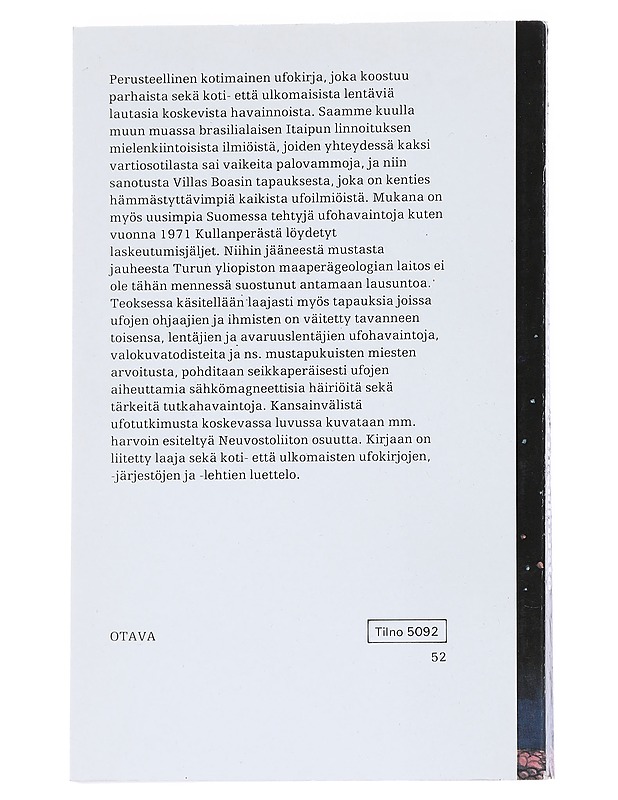 Perusteellinen kotimainen ufokirja, joka koostuu parhaista sekä koti- että ulkomaisista lentäviä lautasia koskevista havainnoista. Saamme kuulla muun muassa brasilialaisen Itaipun linnoituksen mielenkiintoisista ilmiöistä, joiden yhteydessä kaksi vartiosotilasta sai vaikeita palovammoja, ja niin sanotusta Villas Boasin tapauksesta, joka on kenties hämmästyttävimpiä kaikista ufoilmiöistä. Mukana on myös uusimpia Suomessa tehtyjä ufohavaintoja kuten vuonna 1971 Kullanperästä löydetyt laskeutumisjäljet. Niihin jääneestä mustasta jauheesta Turun yliopiston maaperägeologian laitos ei ole tähän mennessä suostunut antamaan lausuntoa. Teoksessa käsitellään laajasti myös tapauksia joissa ufojen ohjaajien ja ihmisten on väitetty tavanneen toisensa, lentäjien ja avaruuslentäjien ufohavaintoja, valokuvatodisteita ja ns. mustapukuisten miesten arvoitusta, pohditaan seikkaperäisesti ufojen aiheuttamia sähkömagneettisia häiriöitä sekä tärkeitä tutkahavaintoja. Kansainvälistä ufotutkimusta koskevassa luvussa kuvataan mm. harvoin esiteltyä Neuvostoliiton osuutta. Kirjaan on liitetty laaja sekä koti- että ulkomaisten ufokirjojen, -järjestöjen ja -lehtien luettelo.

OTAVA

Tilno 5092

52